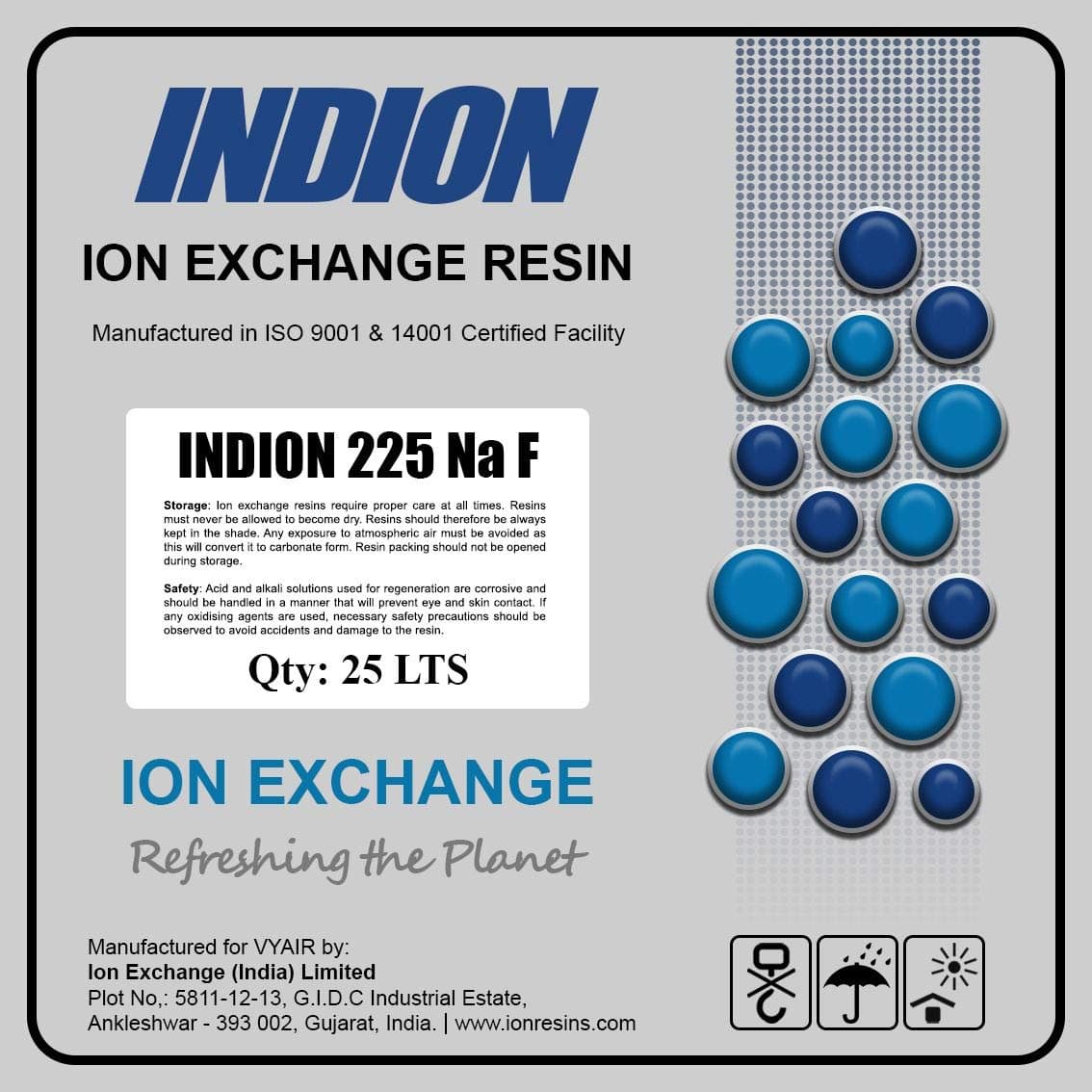 INDION

ION EXCHANGE RESIN

Manufactured in ISO 9001 & 14001 Certified Facility

INDION 225 Na F

Storage: Ion exchange resins require proper care at all times. Resins must never be allowed to become dry. Resins should therefore be always kept in the shade. Any exposure to atmospheric air must be avoided as this will convert it to carbonate form. Resin packing should not be opened during storage.

Safety: Acid and alkali solutions used for regeneration are corrosive and should be handled in a manner that will prevent eye and skin contact. If any oxidising agents are used, necessary safety precautions should be observed to avoid accidents and damage to the resin.

Qty: 25 LTS

ION EXCHANGE

Refreshing the Planet

Manufactured for VYAIR by:
Ion Exchange (India) Limited
Plot No,: 5811-12-13, G.I.D.C Industrial Estate,
Ankleshwar - 393 002, Gujarat, India. | www.ionresins.com